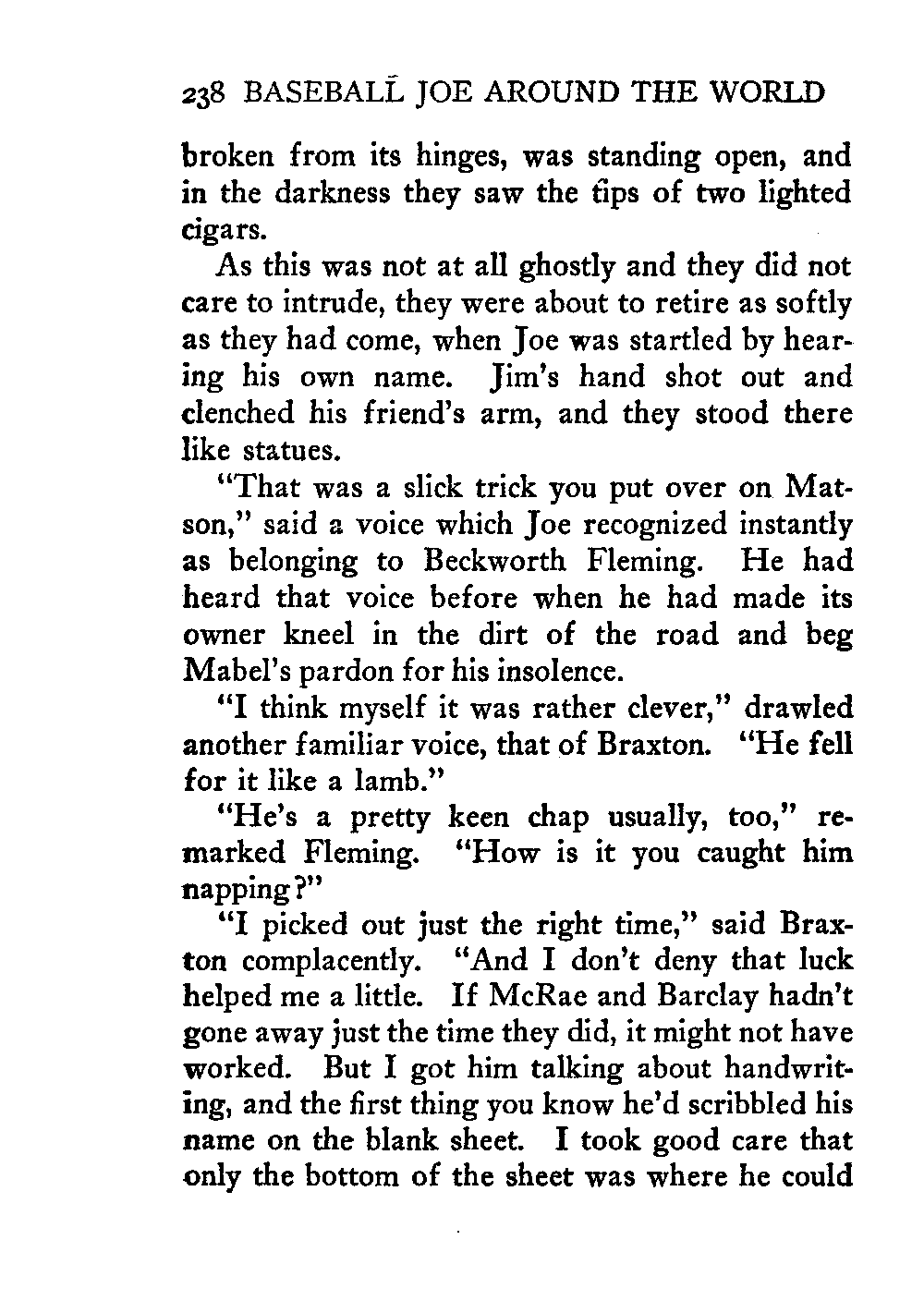 238 BASEBALL JOE AROUND THE WORLD

broken from its hinges, was standing open, and in the darkness they saw the tips of two lighted cigars.

As this was not at all ghostly and they did not care to intrude, they were about to retire as softly as they had come, when Joe was startled by hearing his own name. Jim's hand shot out and clenched his friend's arm, and they stood there like statues.

"That was a slick trick you put over on Matson," said a voice which Joe recognized instantly as belonging to Beckworth Fleming. He had heard that voice before when he had made its owner kneel in the dirt of the road and beg Mabel's pardon for his insolence.

"I think myself it was rather clever," drawled another familiar voice, that of Braxton. "He fell for it like a lamb."

"He's a pretty keen chap usually, too," remarked Fleming. "How is it you caught him napping?"

"I picked out just the right time," said Braxton complacently. "And I don't deny that luck helped me a little. If McRae and Barclay hadn't gone away just the time they did, it might not have worked. But I got him talking about handwriting, and the first thing you know he'd scribbled his name on the blank sheet. I took good care that only the bottom of the sheet was where he could